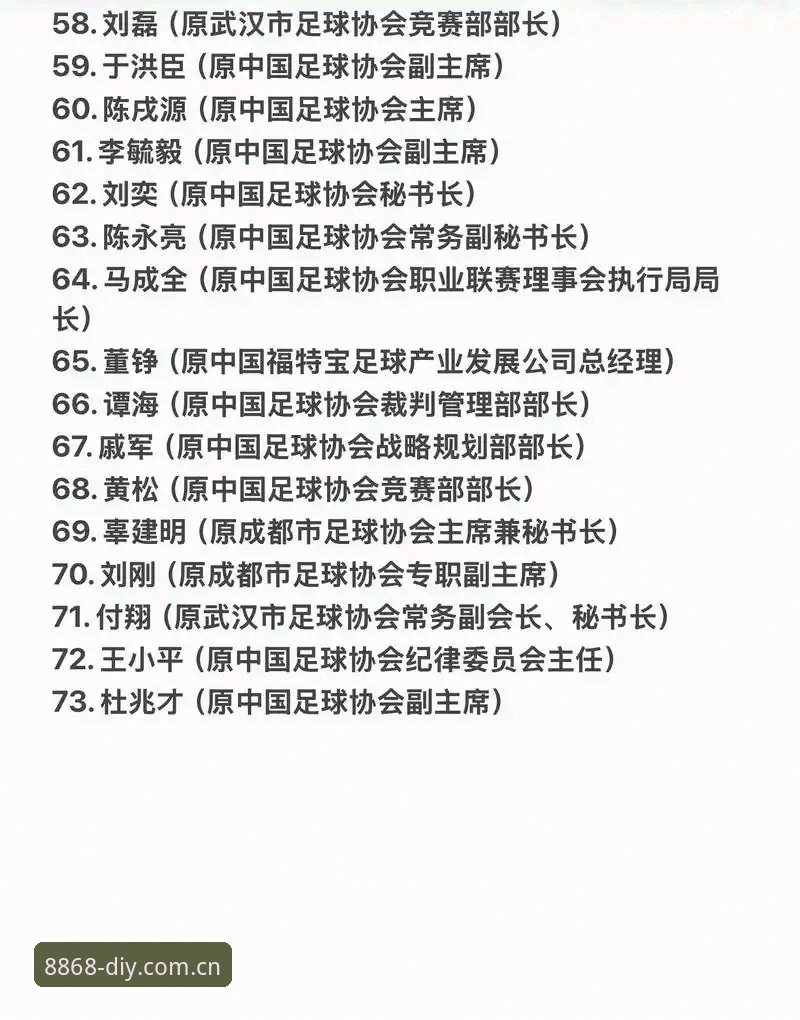 58. 刘磊（原武汉市足球协会竞赛部部长）
59. 于洪臣（原中国足球协会副主席）
60. 陈戌源（原中国足球协会主席）
61. 李毓毅（原中国足球协会副主席）
62. 刘奕（原中国足球协会秘书长）
63. 陈永亮（原中国足球协会常务副秘书长）
64. 马成全（原中国足球协会职业联赛理事会执行局局长）
65. 董铮（原中国福特宝足球产业发展公司总经理）
66. 谭海（原中国足球协会裁判管理部部长）
67. 戚军（原中国足球协会战略规划部部长）
68. 黄松（原中国足球协会竞赛部部长）
69. 辜建明（原成都市足球协会主席兼秘书长）
70. 刘刚（原成都市足球协会专职副主席）
71. 付翔（原武汉市足球协会常务副会长、秘书长）
72. 王小平（原中国足球协会纪律委员会主任）
73. 杜兆才（原中国足球协会副主席）

8868-diy.com.cn